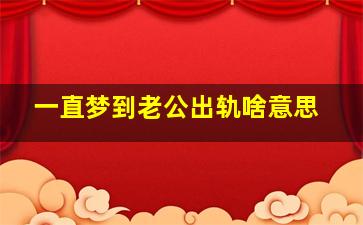 一直梦到老公出轨啥意思